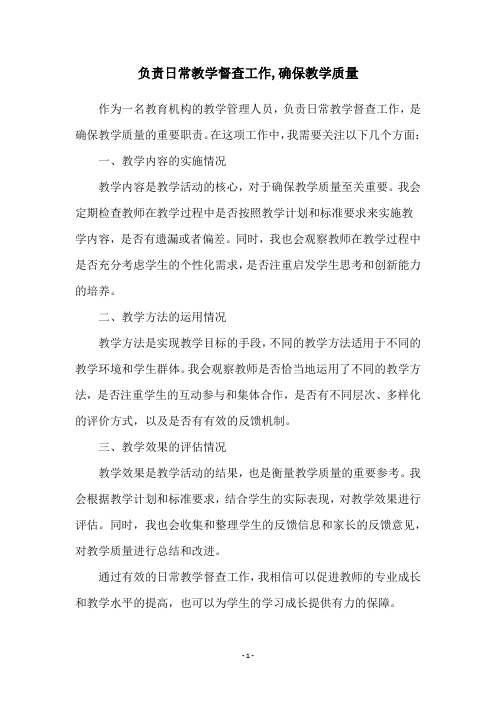 负责日常教学督查工作,确保教学质量

作为一名教育机构的教学管理人员，负责日常教学督查工作，是确保教学质量的重要职责。在这项工作中，我需要关注以下几个方面：

一、教学内容的实施情况

教学内容是教学活动的核心，对于确保教学质量至关重要。我会定期检查教师在教学过程中是否按照教学计划和标准要求来实施教学内容，是否有遗漏或者偏差。同时，我也会观察教师在教学过程中是否充分考虑学生的个性化需求，是否注重启发学生思考和创新能力的培养。

二、教学方法的运用情况

教学方法是实现教学目标的手段，不同的教学方法适用于不同的教学环境和学生群体。我会观察教师是否恰当地运用了不同的教学方法，是否注重学生的互动参与和集体合作，是否有不同层次、多样化的评价方式，以及是否有有效的反馈机制。

三、教学效果的评估情况

教学效果是教学活动的结果，也是衡量教学质量的重要参考。我会根据教学计划和标准要求，结合学生的实际表现，对教学效果进行评估。同时，我也会收集和整理学生的反馈信息和家长的反馈意见，对教学质量进行总结和改进。

通过有效的日常教学督查工作，我相信可以促进教师的专业成长和教学水平的提高，也可以为学生的学习成长提供有力的保障。

- 1 -